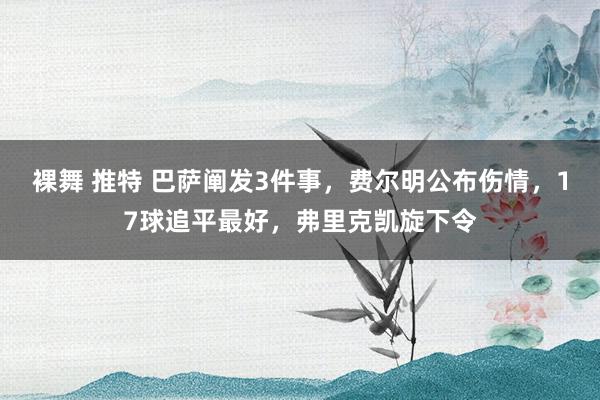 裸舞 推特 巴萨阐发3件事，费尔明公布伤情，17球追平最好，弗里克凯旋下令